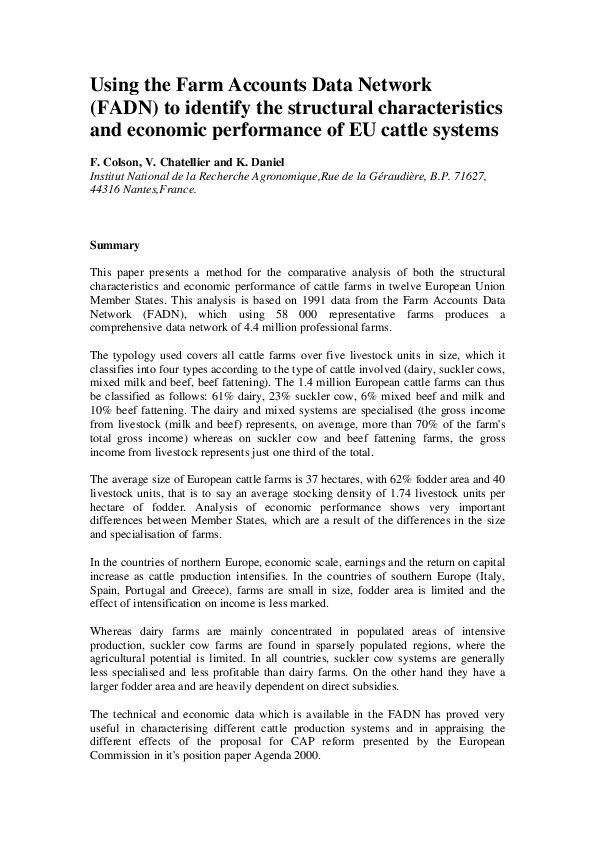 Using the Farm Accounts Data Network (FADN) to identify the structural characteristics and economic performance of EU cattle systems

F. Colson, V. Chatellier and K. Daniel
Institut National de la Recherche Agronomique,Rue de la Géraudière, B.P. 71627, 44316 Nantes,France.

Summary

This paper presents a method for the comparative analysis of both the structural characteristics and economic performance of cattle farms in twelve European Union Member States. This analysis is based on 1991 data from the Farm Accounts Data Network (FADN), which using 58 000 representative farms produces a comprehensive data network of 4.4 million professional farms.

The typology used covers all cattle farms over five livestock units in size, which it classifies into four types according to the type of cattle involved (dairy, suckler cows, mixed milk and beef, beef fattening). The 1.4 million European cattle farms can thus be classified as follows: 61% dairy, 23% suckler cow, 6% mixed beef and milk and 10% beef fattening. The dairy and mixed systems are specialised (the gross income from livestock (milk and beef) represents, on average, more than 70% of the farm's total gross income) whereas on suckler cow and beef fattening farms, the gross income from livestock represents just one third of the total.

The average size of European cattle farms is 37 hectares, with 62% fodder area and 40 livestock units, that is to say an average stocking density of 1.74 livestock units per hectare of fodder. Analysis of economic performance shows very important differences between Member States, which are a result of the differences in the size and specialisation of farms.

In the countries of northern Europe, economic scale, earnings and the return on capital increase as cattle production intensifies. In the countries of southern Europe (Italy, Spain, Portugal and Greece), farms are small in size, fodder area is limited and the effect of intensification on income is less marked.

Whereas dairy farms are mainly concentrated in populated areas of intensive production, suckler cow farms are found in sparsely populated regions, where the agricultural potential is limited. In all countries, suckler cow systems are generally less specialised and less profitable than dairy farms. On the other hand they have a larger fodder area and are heavily dependent on direct subsidies.

The technical and economic data which is available in the FADN has proved very useful in characterising different cattle production systems and in appraising the different effects of the proposal for CAP reform presented by the European Commission in it's position paper Agenda 2000.